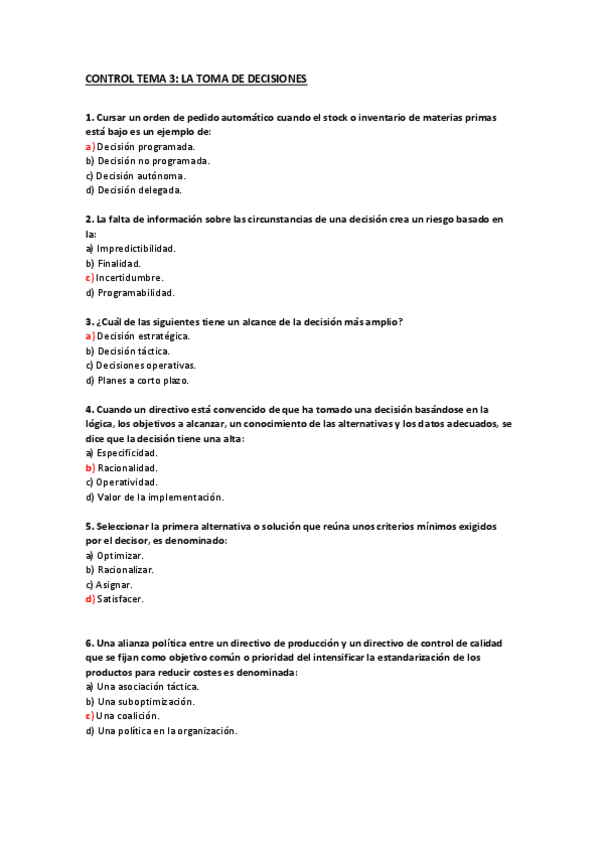 CONTROL TEMA 3: LA TOMA DE DECISIONES

1. Cursar un orden de pedido automático cuando el stock o inventario de materias primas está bajo es un ejemplo de:
a) Decisión programada.
b) Decisión no programada.
c) Decisión autónoma.
d) Decisión delegada.

2. La falta de información sobre las circunstancias de una decisión crea un riesgo basado en la:
a) Impredictibilidad.
b) Finalidad.
c) Incertidumbre.
d) Programabilidad.

3. ¿Cuál de las siguientes tiene un alcance de la decisión más amplio?
a) Decisión estratégica.
b) Decisión táctica.
c) Decisiones operativas.
d) Planes a corto plazo.

4. Cuando un directivo está convencido de que ha tomado una decisión basándose en la lógica, los objetivos a alcanzar, un conocimiento de las alternativas y los datos adecuados, se dice que la decisión tiene una alta:
a) Especificidad.
b) Racionalidad.
c) Operatividad.
d) Valor de la implementación.

5. Seleccionar la primera alternativa o solución que reúna unos criterios mínimos exigidos por el decisor, es denominado:
a) Optimizar.
b) Racionalizar.
c) Asignar.
d) Satisfacer.

6. Una alianza política entre un directivo de producción y un directivo de control de calidad que se fijan como objetivo común o prioridad del intensificar la estandarización de los productos para reducir costes es denominada:
a) Una asociación táctica.
b) Una suboptimización.
c) Una coalición.
d) Una política en la organización.